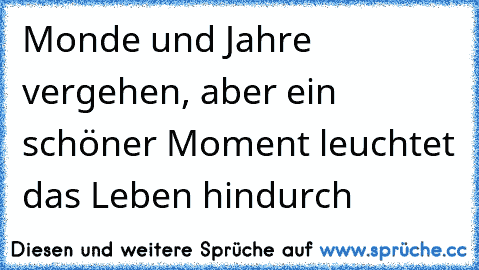 Monde und Jahre vergehen, aber ein schöner Moment leuchtet das Leben hindurch

Diesen und weitere Sprüche auf www.sprüche.cc